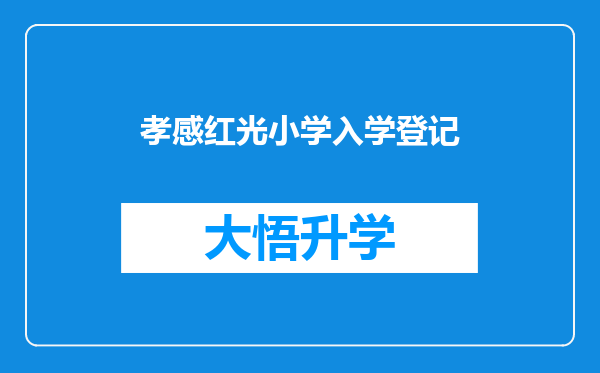 孝感红光小学入学登记

大悟升学